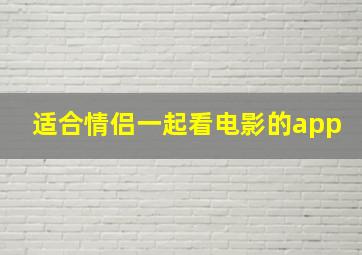 适合情侣一起看电影的app